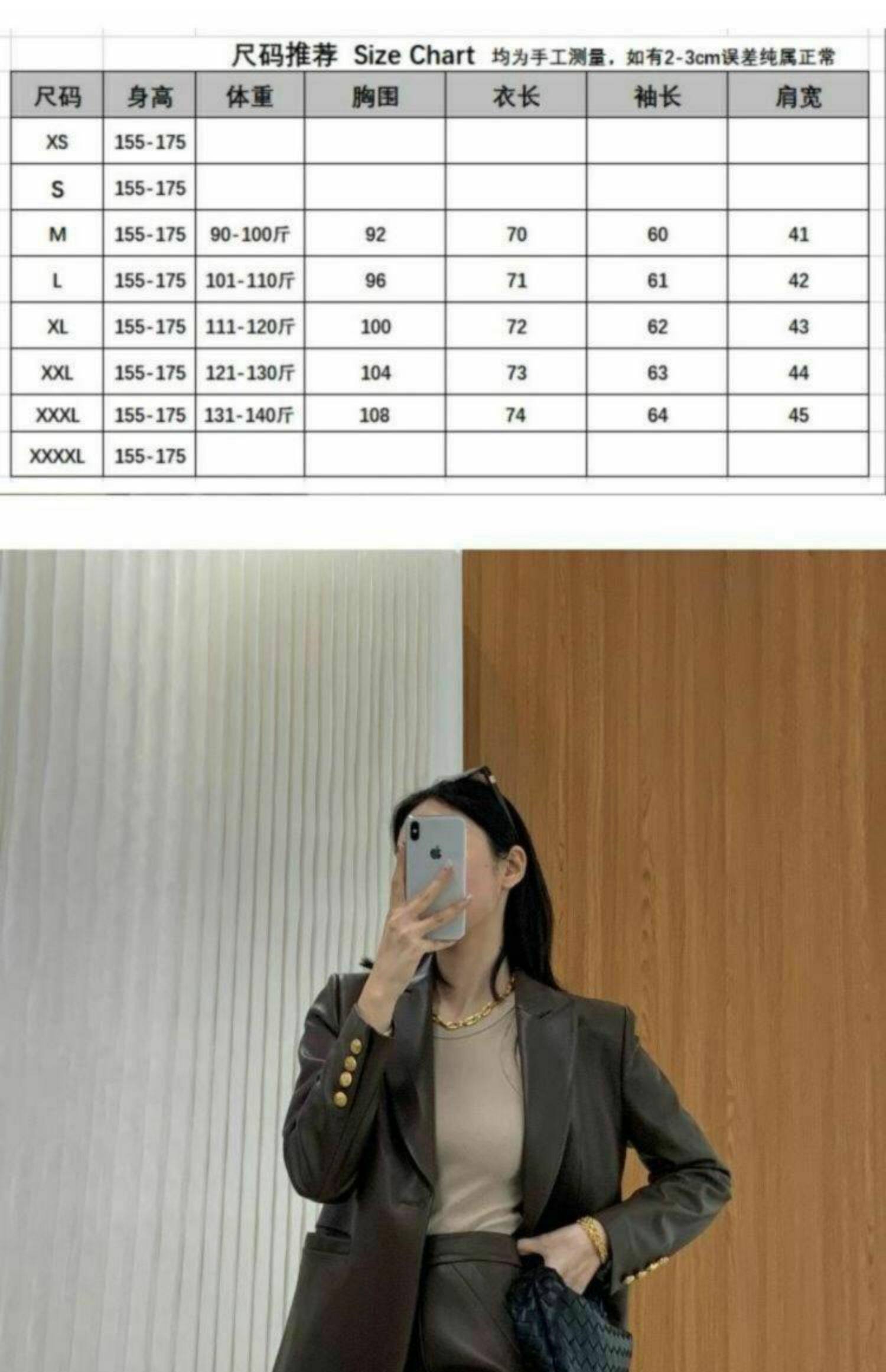 尺码推荐 Size Chart 均为手工测量，如有2-3cm误差纯属正常

| 尺码 | 身高 | 体重 | 胸围 | 衣长 | 袖长 | 肩宽 |
|---|---|---|---|---|---|---|
| XS | 155-175 | | | | | |
| S | 155-175 | | | | | |
| M | 155-175 | 90-100斤 | 92 | 70 | 60 | 41 |
| L | 155-175 | 101-110斤 | 96 | 71 | 61 | 42 |
| XL | 155-175 | 111-120斤 | 100 | 72 | 62 | 43 |
| XXL | 155-175 | 121-130斤 | 104 | 73 | 63 | 44 |
| XXXL | 155-175 | 131-140斤 | 108 | 74 | 64 | 45 |
| XXXXL | 155-175 | | | | | |